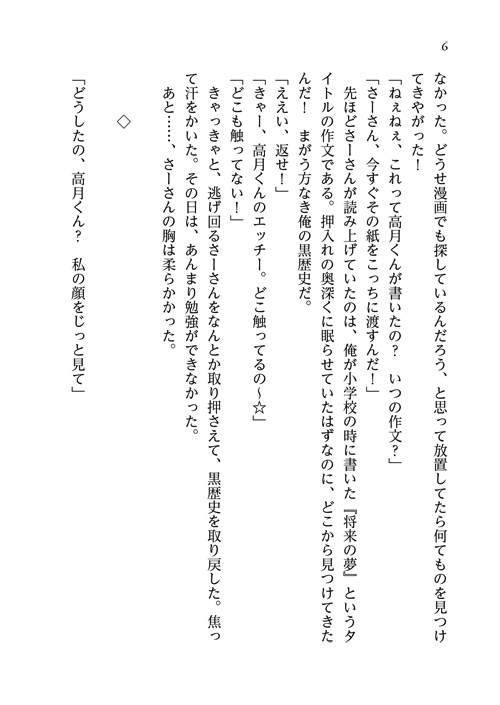 6

なかった。どうせ漫画でも探しているんだろう、と思って放置してたら何てものを見つけてきやがった！
「ねぇねぇ、これって高月くんが書いたの？　いつの作文？」
「さーさん、今すぐその紙をこっちに渡すんだ！」
先ほどさーさんが読み上げていたのは、俺が小学校の時に書いた『将来の夢』というタイトルの作文である。押入れの奥深くに眠らせていたはずなのに、どこから見つけてきたんだ！　まがう方なき俺の黒歴史だ。
「ええい、返せ！」
「きゃー、高月くんのエッチー。どこ触ってるの～☆」
「どこも触ってない！」
きゃっきゃと、逃げ回るさーさんをなんとか取り押さえて、黒歴史を取り戻した。焦って汗をかいた。その日は、あんまり勉強ができなかった。
あと……、さーさんの胸は柔らかかった。

◇

「どうしたの、高月くん？　私の顔をじっと見て」